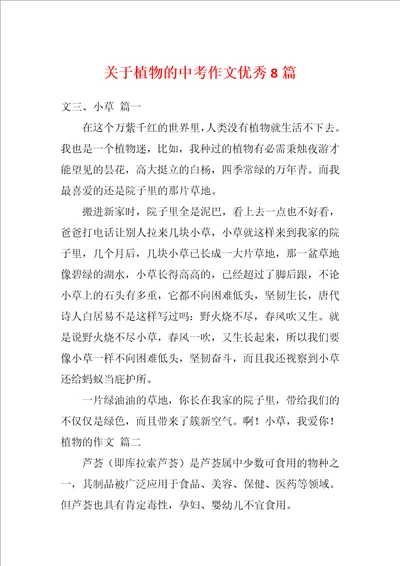 关于植物的中考作文优秀8篇

文三、小草 篇一

在这个万紫千红的世界里，人类没有植物就生活不下去。我也是一个植物迷，比如，我种过的植物有必需秉烛夜游才能望见的昙花，高大挺立的白杨，四季常绿的万年青。而我最喜爱的还是院子里的那片草地。

搬进新家时，院子里全是泥巴，看上去一点也不好看，爸爸打电话让别人拉来几块小草，小草就这样来到我家的院子里，几个月后，几块小草已长成一大片草地，那一盆草地像碧绿的湖水，小草长得高高的，已经超过了脚后跟，不论小草上的石头有多重，它都不向困难低头，坚韧生长，唐代诗人白居易不是这样写过吗：野火烧不尽，春风吹又生。就是说野火烧不尽小草，春风一吹，又生长起来，所以我们要像小草一样不向困难低头，坚韧奋斗，而且我还视察到小草还给蚂蚁当庇护所。

一片绿油油的草地，你长在我家的院子里，带给我们的不仅仅是绿色，而且带来了簇新空气。啊！小草，我爱你！

植物的作文 篇二

芦荟（即库拉索芦荟）是芦荟属中少数可食用的物种之一，其制品被广泛应用于食品、美容、保健、医药等领域。但芦荟也具有肯定毒性，孕妇、婴幼儿不宜食用。